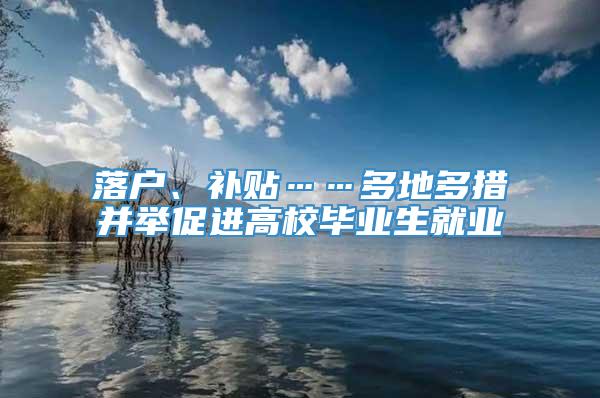 落户、补贴……多地多措并举促进高校毕业生就业